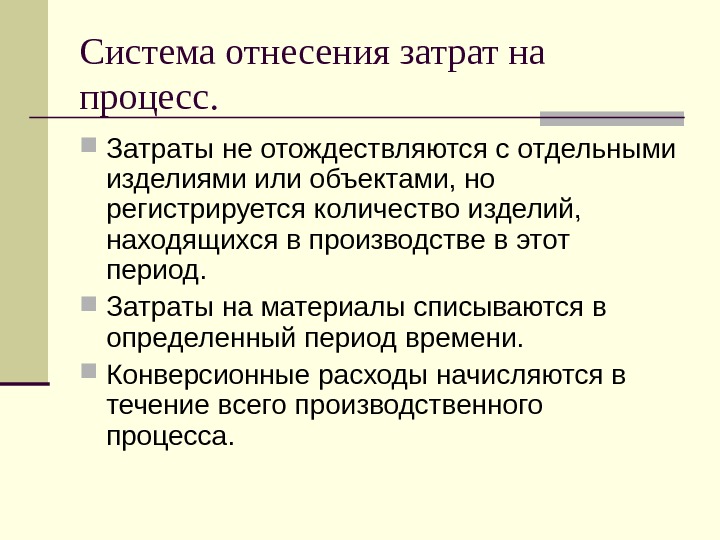 Система отнесения затрат на процесс.

• Затраты не отождествляются с отдельными изделиями или объектами, но регистрируется количество изделий, находящихся в производстве в этот период.

• Затраты на материалы списываются в определенный период времени.

• Конверсионные расходы начисляются в течение всего производственного процесса.